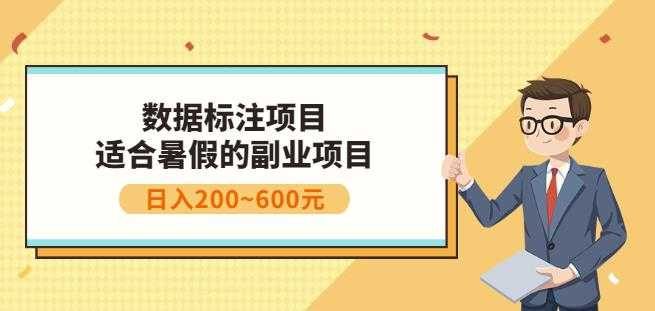 数据标注项目
适合暑假的副业项目

日入200~600元